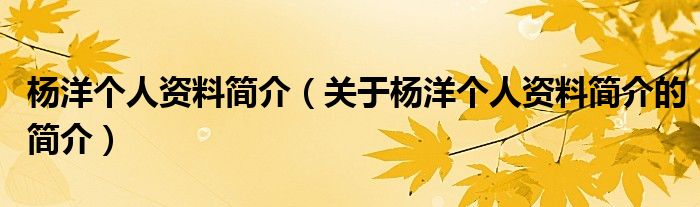 杨洋个人资料简介（关于杨洋个人资料简介的简介）